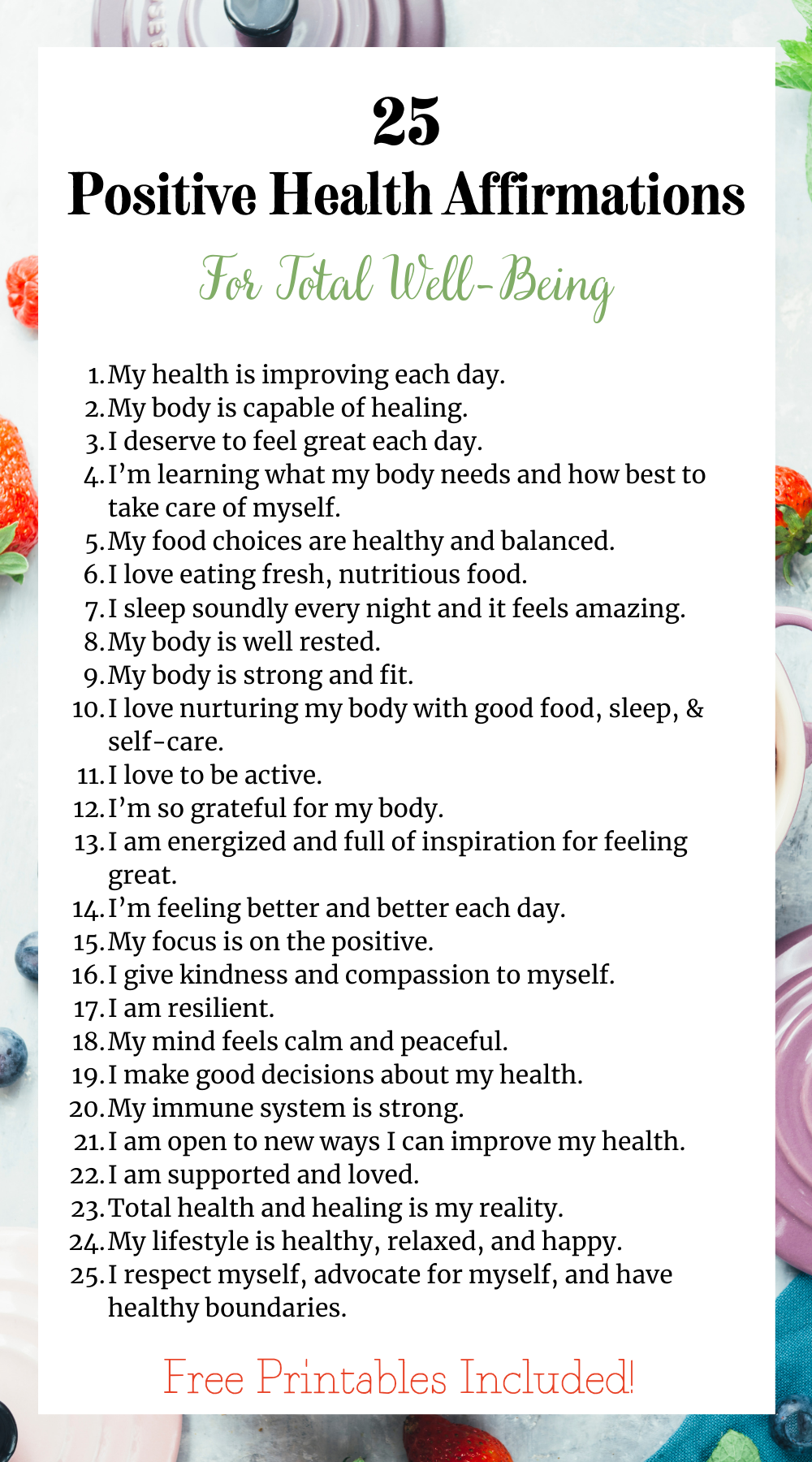 25
Positive Health Affirmations
For Total Well-Being

1. My health is improving each day.
2. My body is capable of healing.
3. I deserve to feel great each day.
4. I'm learning what my body needs and how best to take care of myself.
5. My food choices are healthy and balanced.
6. I love eating fresh, nutritious food.
7. I sleep soundly every night and it feels amazing.
8. My body is well rested.
9. My body is strong and fit.
10. I love nurturing my body with good food, sleep, & self-care.
11. I love to be active.
12. I'm so grateful for my body.
13. I am energized and full of inspiration for feeling great.
14. I'm feeling better and better each day.
15. My focus is on the positive.
16. I give kindness and compassion to myself.
17. I am resilient.
18. My mind feels calm and peaceful.
19. I make good decisions about my health.
20. My immune system is strong.
21. I am open to new ways I can improve my health.
22. I am supported and loved.
23. Total health and healing is my reality.
24. My lifestyle is healthy, relaxed, and happy.
25. I respect myself, advocate for myself, and have healthy boundaries.

Free Printables Included!